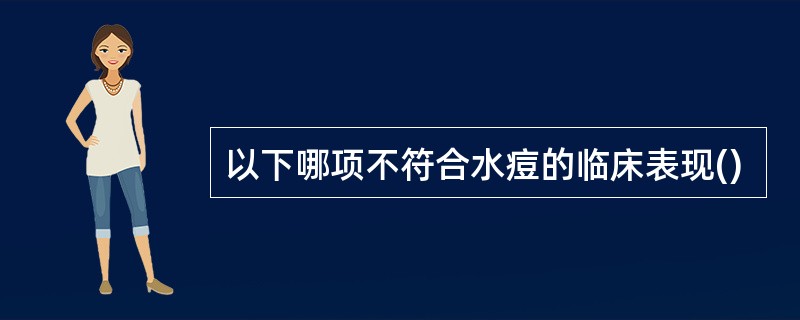 以下哪项不符合水痘的临床表现()